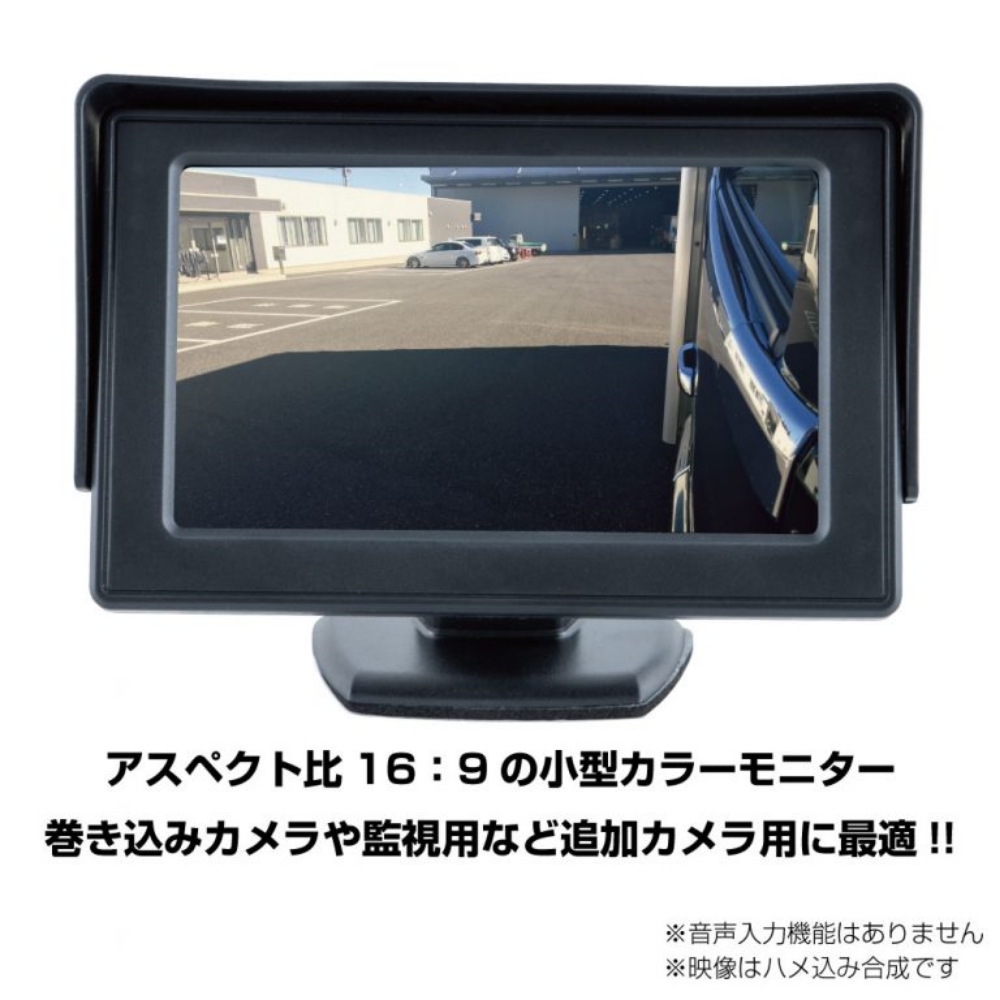 アスペクト比 16：9 の小型カラーモニター
巻き込みカメラや監視用など追加カメラ用に最適 !!

※音声入力機能はありません
※映像はハメ込み合成です